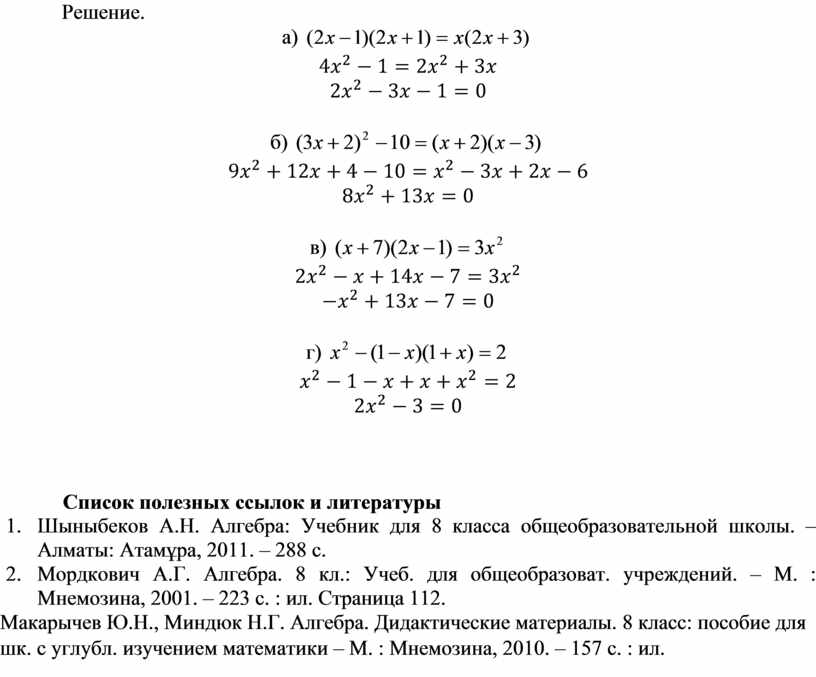 Решение.

а) $(2x-1)(2x+1)=x(2x+3)$
$4x^2-1=2x^2+3x$
$2x^2-3x-1=0$

б) $(3x+2)^2-10=(x+2)(x-3)$
$9x^2+12x+4-10=x^2-3x+2x-6$
$8x^2+13x=0$

в) $(x+7)(2x-1)=3x^2$
$2x^2-x+14x-7=3x^2$
$-x^2+13x-7=0$

г) $x^2-(1-x)(1+x)=2$
$x^2-1-x+x+x^2=2$
$2x^2-3=0$

Список полезных ссылок и литературы

1. Шыныбеков А.Н. Алгебра: Учебник для 8 класса общеобразовательной школы. – Алматы: Атамұра, 2011. – 288 с.
2. Мордкович А.Г. Алгебра. 8 кл.: Учеб. для общеобразоват. учреждений. – М. : Мнемозина, 2001. – 223 с. : ил. Страница 112.

Макарычев Ю.Н., Миндюк Н.Г. Алгебра. Дидактические материалы. 8 класс: пособие для шк. с углубл. изучением математики – М. : Мнемозина, 2010. – 157 с. : ил.